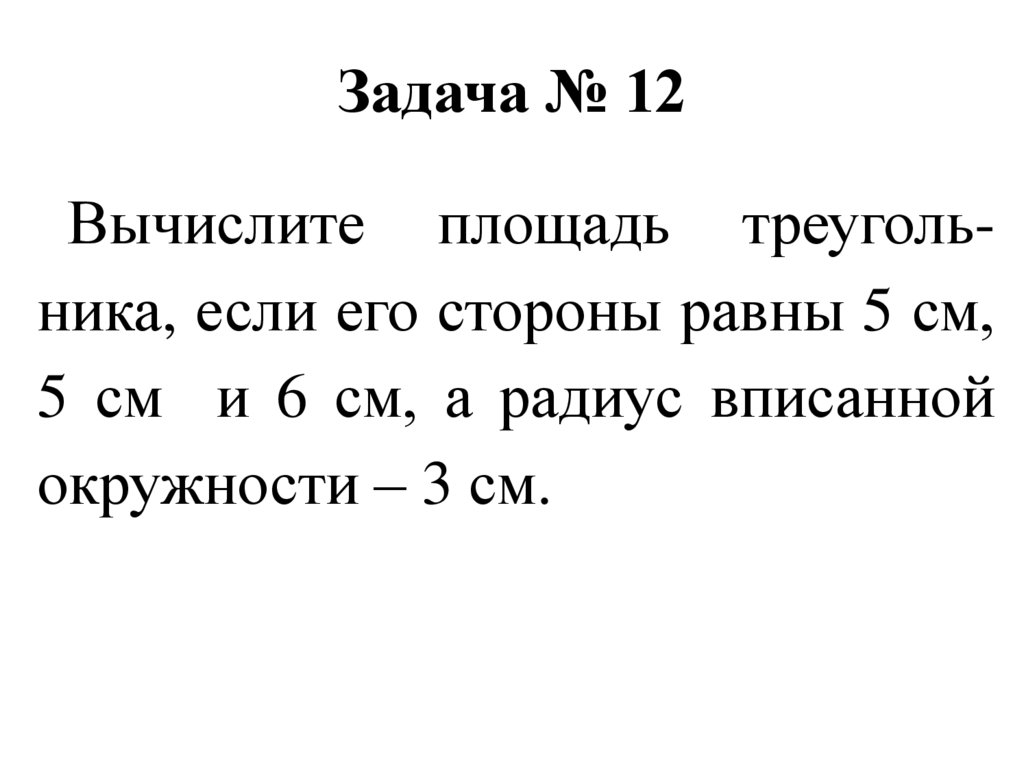 Задача № 12

Вычислите площадь треугольника, если его стороны равны 5 см, 5 см и 6 см, а радиус вписанной окружности – 3 см.